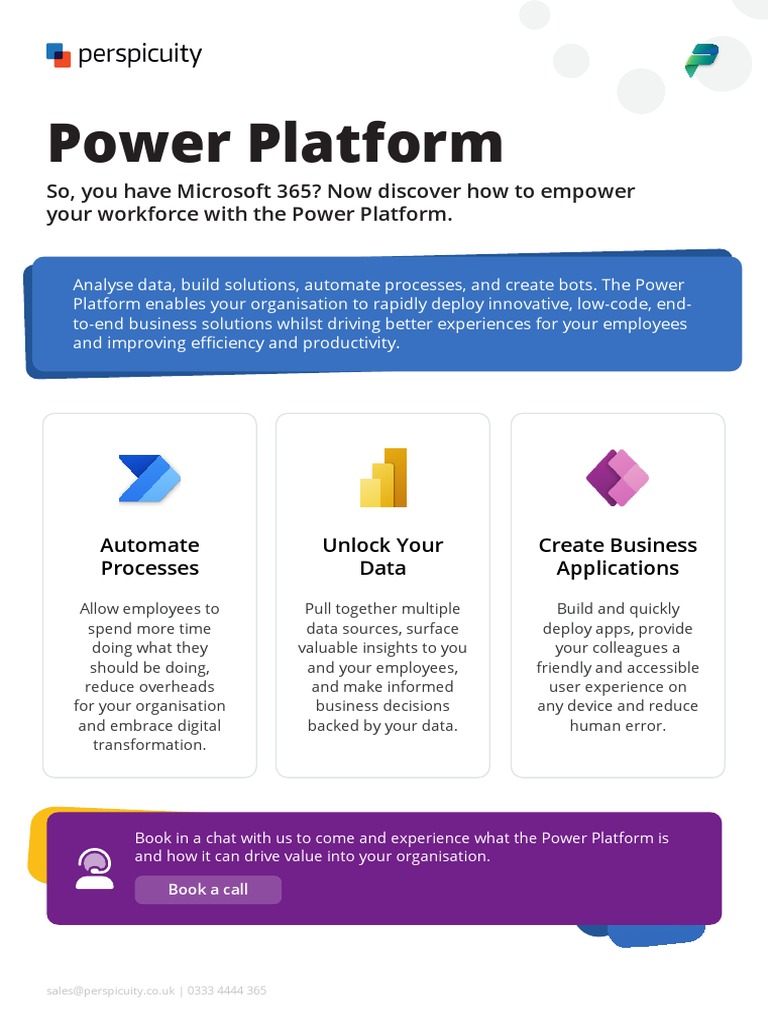 perspicuity

Power Platform

So, you have Microsoft 365? Now discover how to empower your workforce with the Power Platform.

Analyse data, build solutions, automate processes, and create bots. The Power Platform enables your organisation to rapidly deploy innovative, low-code, end-to-end business solutions whilst driving better experiences for your employees and improving efficiency and productivity.

Automate Processes

Allow employees to spend more time doing what they should be doing, reduce overheads for your organisation and embrace digital transformation.

Unlock Your Data

Pull together multiple data sources, surface valuable insights to you and your employees, and make informed business decisions backed by your data.

Create Business Applications

Build and quickly deploy apps, provide your colleagues a friendly and accessible user experience on any device and reduce human error.

Book in a chat with us to come and experience what the Power Platform is and how it can drive value into your organisation.

Book a call

sales@perspicuity.co.uk | 0333 4444 365